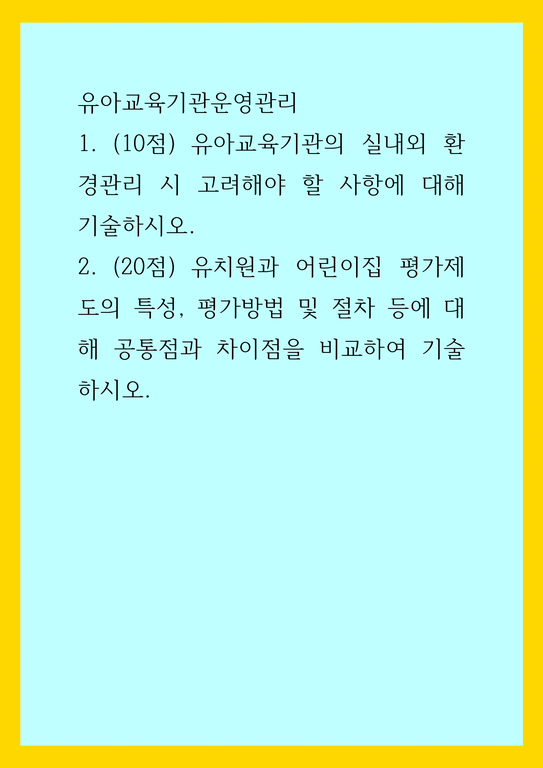 유아교육기관운영관리

1. (10점) 유아교육기관의 실내외 환경관리 시 고려해야 할 사항에 대해 기술하시오.

2. (20점) 유치원과 어린이집 평가제도의 특성, 평가방법 및 절차 등에 대해 공통점과 차이점을 비교하여 기술하시오.